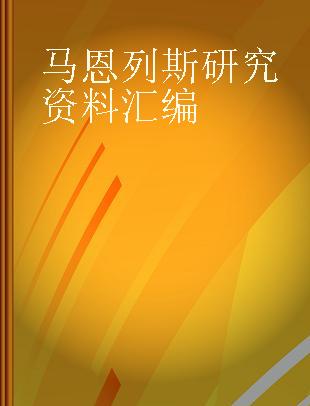 马恩列斯研究资料汇编